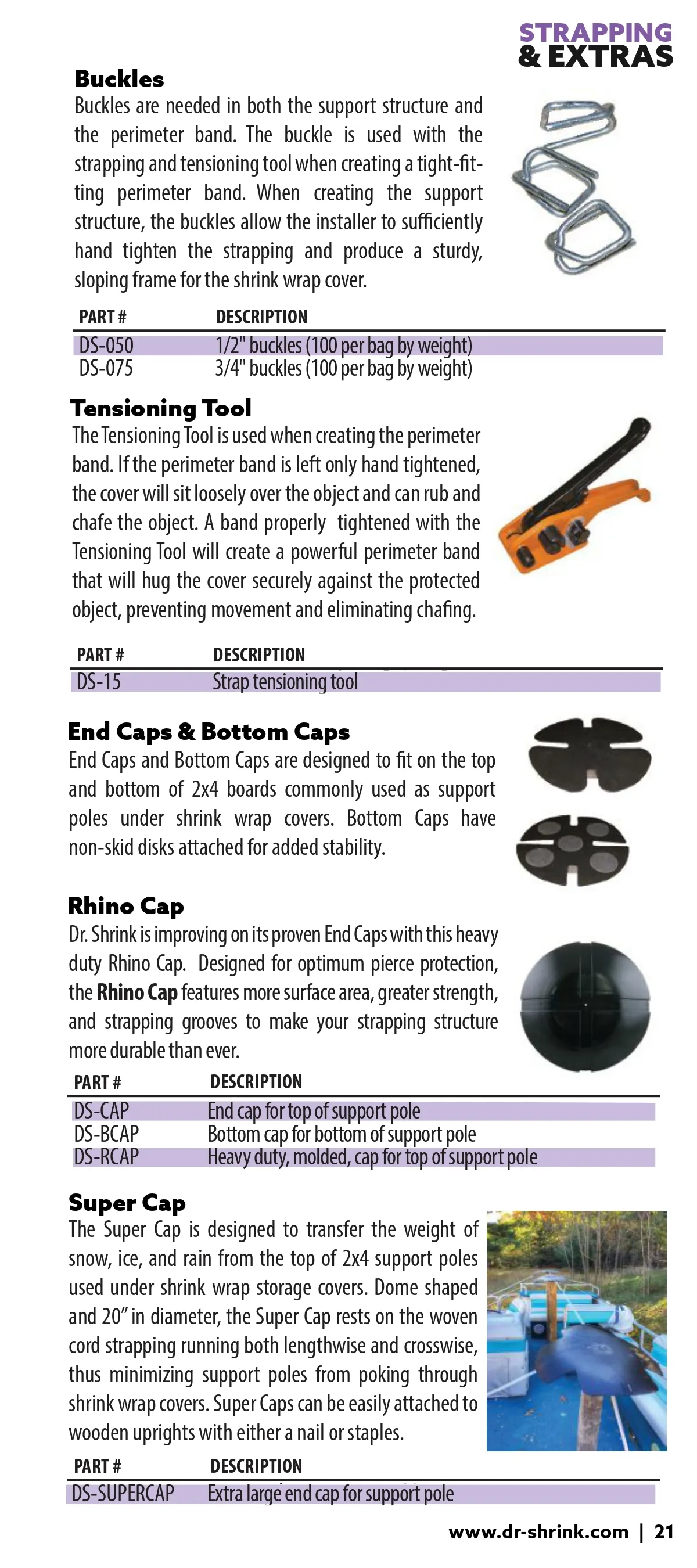 STRAPPING & EXTRAS

Buckles

Buckles are needed in both the support structure and the perimeter band. The buckle is used with the strapping and tensioning tool when creating a tight-fitting perimeter band. When creating the support structure, the buckles allow the installer to sufficiently hand tighten the strapping and produce a sturdy, sloping frame for the shrink wrap cover.

| PART # | DESCRIPTION |
|---|---|
| DS-050 | 1/2" buckles (100 per bag by weight) |
| DS-075 | 3/4" buckles (100 per bag by weight) |

Tensioning Tool

The Tensioning Tool is used when creating the perimeter band. If the perimeter band is left only hand tightened, the cover will sit loosely over the object and can rub and chafe the object. A band properly tightened with the Tensioning Tool will create a powerful perimeter band that will hug the cover securely against the protected object, preventing movement and eliminating chafing.

| PART # | DESCRIPTION |
|---|---|
| DS-15 | Strap tensioning tool |

End Caps & Bottom Caps

End Caps and Bottom Caps are designed to fit on the top and bottom of 2x4 boards commonly used as support poles under shrink wrap covers. Bottom Caps have non-skid disks attached for added stability.

Rhino Cap

Dr. Shrink is improving on its proven End Caps with this heavy duty Rhino Cap. Designed for optimum pierce protection, the Rhino Cap features more surface area, greater strength, and strapping grooves to make your strapping structure more durable than ever.

| PART # | DESCRIPTION |
|---|---|
| DS-CAP | End cap for top of support pole |
| DS-BCAP | Bottom cap for bottom of support pole |
| DS-RCAP | Heavy duty, molded, cap for top of support pole |

Super Cap

The Super Cap is designed to transfer the weight of snow, ice, and rain from the top of 2x4 support poles used under shrink wrap storage covers. Dome shaped and 20" in diameter, the Super Cap rests on the woven cord strapping running both lengthwise and crosswise, thus minimizing support poles from poking through shrink wrap covers. Super Caps can be easily attached to wooden uprights with either a nail or staples.

| PART # | DESCRIPTION |
|---|---|
| DS-SUPERCAP | Extra large end cap for support pole |

www.dr-shrink.com | 21